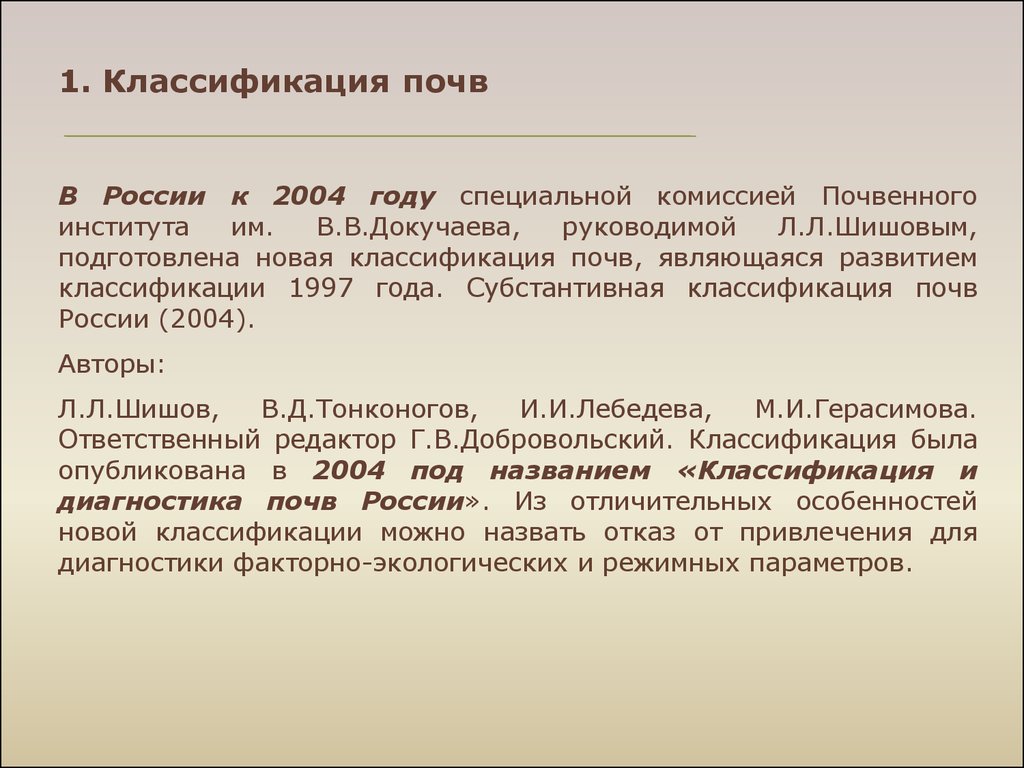 1. Классификация почв

В России к 2004 году специальной комиссией Почвенного института им. В.В.Докучаева, руководимой Л.Л.Шишовым, подготовлена новая классификация почв, являющаяся развитием классификации 1997 года. Субстантивная классификация почв России (2004).

Авторы:

Л.Л.Шишов, В.Д.Тонконогов, И.И.Лебедева, М.И.Герасимова. Ответственный редактор Г.В.Добровольский. Классификация была опубликована в 2004 под названием «Классификация и диагностика почв России». Из отличительных особенностей новой классификации можно назвать отказ от привлечения для диагностики факторно-экологических и режимных параметров.